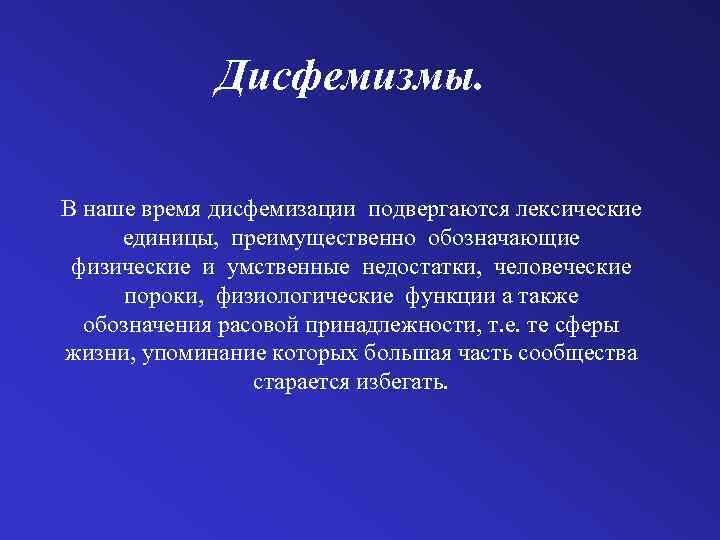 Дисфемизмы.

В наше время дисфемизации подвергаются лексические единицы, преимущественно обозначающие физические и умственные недостатки, человеческие пороки, физиологические функции а также обозначения расовой принадлежности, т.е. те сферы жизни, упоминание которых большая часть сообщества старается избегать.